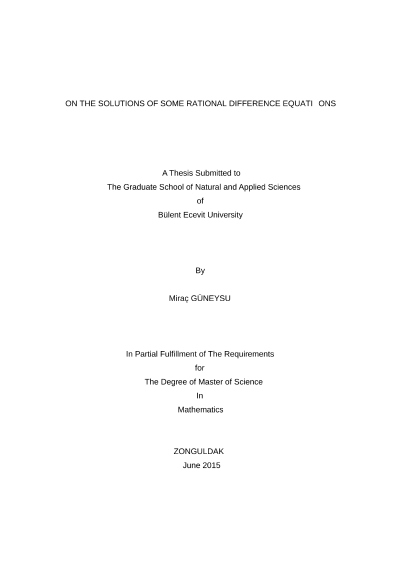 ON THE SOLUTIONS OF SOME RATIONAL DIFFERENCE EQUATI ONS

A Thesis Submitted to
The Graduate School of Natural and Applied Sciences
of
Bülent Ecevit University

By

Miraç GÜNEYSU

In Partial Fulfillment of The Requirements
for
The Degree of Master of Science
In
Mathematics

ZONGULDAK
June 2015